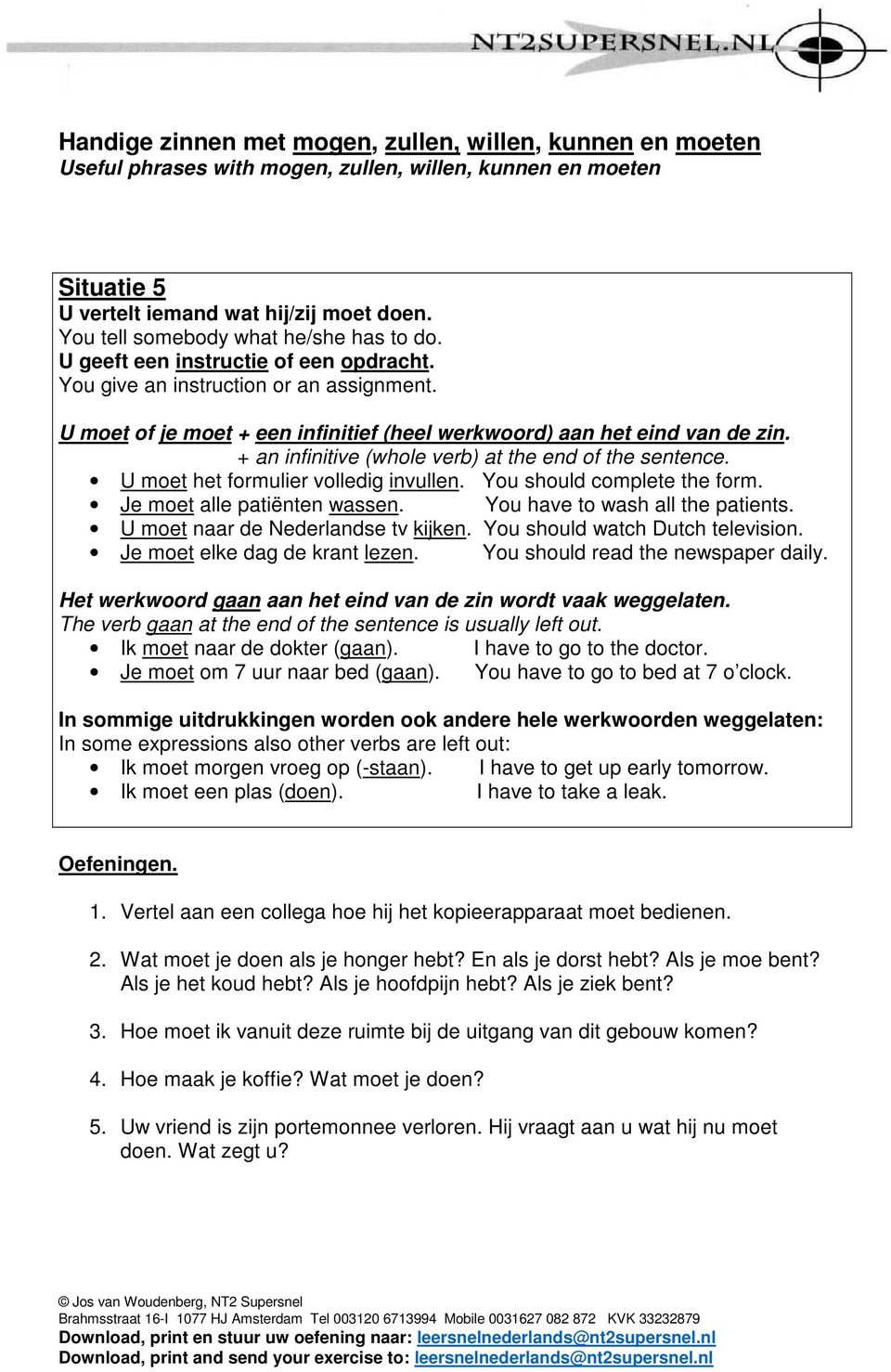 NT2SUPERSNEL.NL

Handige zinnen met mogen, zullen, willen, kunnen en moeten
Useful phrases with mogen, zullen, willen, kunnen en moeten

Situatie 5
U vertelt iemand wat hij/zij moet doen.
You tell somebody what he/she has to do.
U geeft een instructie of een opdracht.
You give an instruction or an assignment.

U moet of je moet + een infinitief (heel werkwoord) aan het eind van de zin.
+ an infinitive (whole verb) at the end of the sentence.
• U moet het formulier volledig invullen. You should complete the form.
• Je moet alle patiënten wassen. You have to wash all the patients.
• U moet naar de Nederlandse tv kijken. You should watch Dutch television.
• Je moet elke dag de krant lezen. You should read the newspaper daily.

Het werkwoord gaan aan het eind van de zin wordt vaak weggelaten.
The verb gaan at the end of the sentence is usually left out.
• Ik moet naar de dokter (gaan). I have to go to the doctor.
• Je moet om 7 uur naar bed (gaan). You have to go to bed at 7 o'clock.

In sommige uitdrukkingen worden ook andere hele werkwoorden weggelaten:
In some expressions also other verbs are left out:
• Ik moet morgen vroeg op (-staan). I have to get up early tomorrow.
• Ik moet een plas (doen). I have to take a leak.

Oefeningen.

1. Vertel aan een collega hoe hij het kopieerapparaat moet bedienen.

2. Wat moet je doen als je honger hebt? En als je dorst hebt? Als je moe bent? Als je het koud hebt? Als je hoofdpijn hebt? Als je ziek bent?

3. Hoe moet ik vanuit deze ruimte bij de uitgang van dit gebouw komen?

4. Hoe maak je koffie? Wat moet je doen?

5. Uw vriend is zijn portemonnee verloren. Hij vraagt aan u wat hij nu moet doen. Wat zegt u?

© Jos van Woudenberg, NT2 Supersnel
Brahmsstraat 16-I 1077 HJ Amsterdam Tel 003120 6713994 Mobile 0031627 082 872 KVK 33232879
Download, print en stuur uw oefening naar: leersnelnederlands@nt2supersnel.nl
Download, print and send your exercise to: leersnelnederlands@nt2supersnel.nl